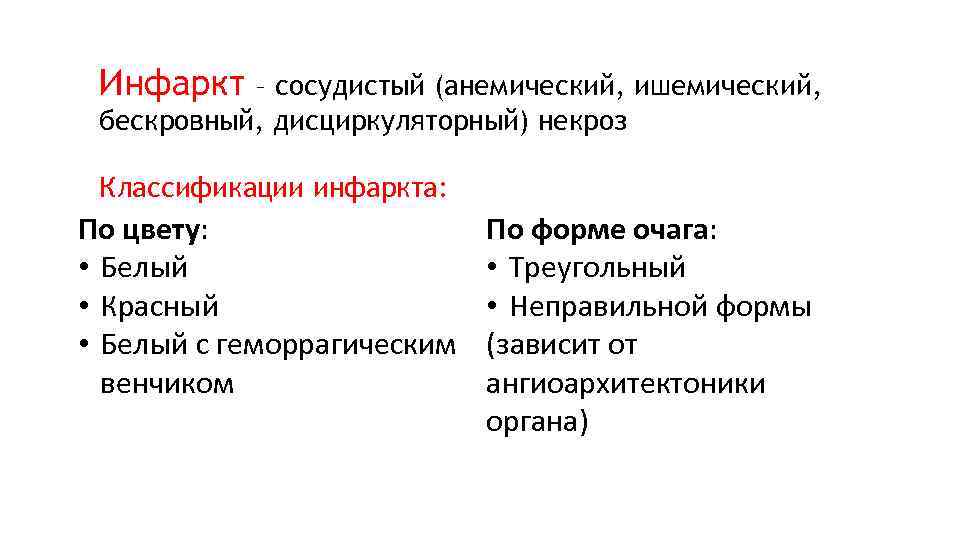 Инфаркт – сосудистый (анемический, ишемический, бескровный, дисциркуляторный) некроз

Классификации инфаркта:

По цвету:
• Белый
• Красный
• Белый с геморрагическим венчиком

По форме очага:
• Треугольный
• Неправильной формы (зависит от ангиоархитектоники органа)